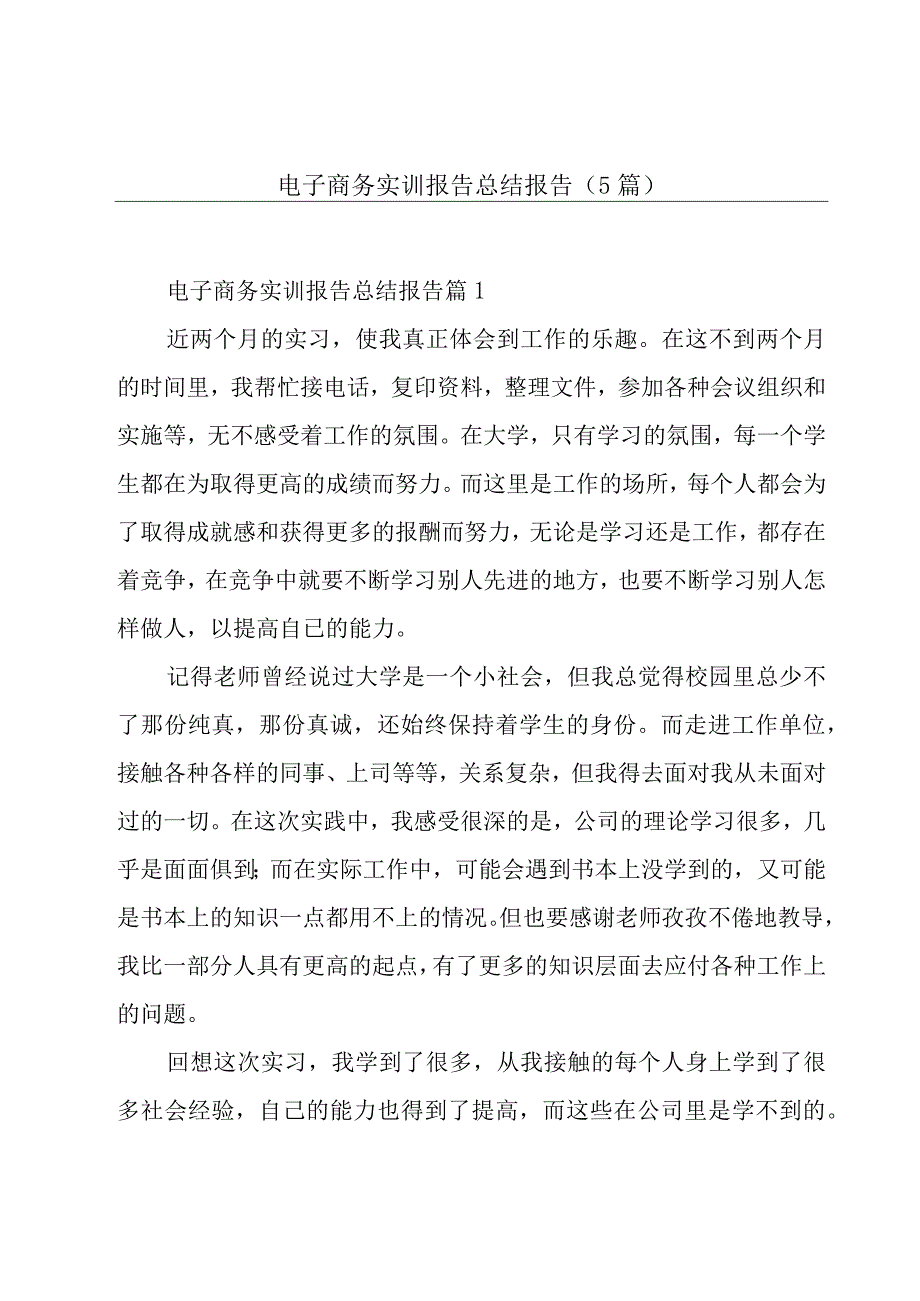 电子商务实训报告总结报告（5篇）

电子商务实训报告总结报告篇1

近两个月的实习，使我真正体会到工作的乐趣。在这不到两个月的时间里，我帮忙接电话，复印资料，整理文件，参加各种会议组织和实施等，无不感受着工作的氛围。在大学，只有学习的氛围，每一个学生都在为取得更高的成绩而努力。而这里是工作的场所，每个人都会为了取得成就感和获得更多的报酬而努力，无论是学习还是工作，都存在着竞争，在竞争中就要不断学习别人先进的地方，也要不断学习别人怎样做人，以提高自己的能力。

记得老师曾经说过大学是一个小社会，但我总觉得校园里总少不了那份纯真，那份真诚，还始终保持着学生的身份。而走进工作单位，接触各种各样的同事、上司等等，关系复杂，但我得去面对我从未面对过的一切。在这次实践中，我感受很深的是，公司的理论学习很多，几乎是面面俱到;而在实际工作中，可能会遇到书本上没学到的，又可能是书本上的知识一点都用不上的情况。但也要感谢老师孜孜不倦地教导，我比一部分人具有更高的起点，有了更多的知识层面去应付各种工作上的问题。

回想这次实习，我学到了很多，从我接触的每个人身上学到了很多社会经验，自己的能力也得到了提高，而这些在公司里是学不到的。